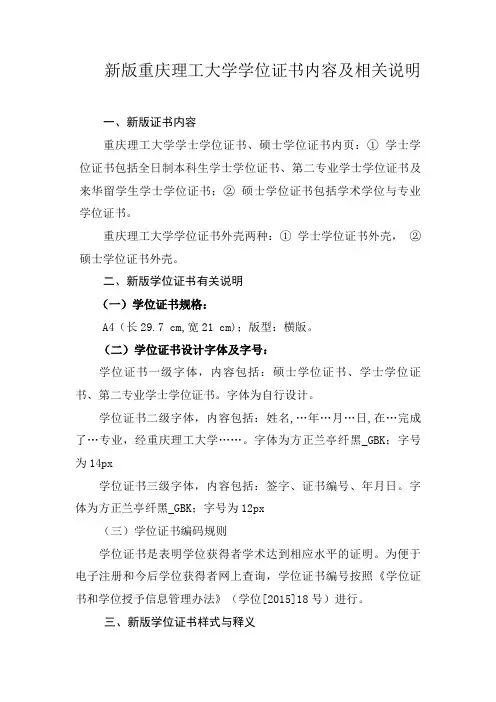 新版重庆理工大学学位证书内容及相关说明

一、新版证书内容

重庆理工大学学士学位证书、硕士学位证书内页：① 学士学位证书包括全日制本科生学士学位证书、第二专业学士学位证书及来华留学生学士学位证书；② 硕士学位证书包括学术学位与专业学位证书。

重庆理工大学学位证书外壳两种：① 学士学位证书外壳， ② 硕士学位证书外壳。

二、新版学位证书有关说明

（一）学位证书规格：

A4（长 29.7 cm,宽 21 cm）；版型：横版。

（二）学位证书设计字体及字号：

学位证书一级字体，内容包括：硕士学位证书、学士学位证书、第二专业学士学位证书。字体为自行设计。

学位证书二级字体，内容包括：姓名,…年…月…日,在…完成了…专业，经重庆理工大学……。字体为方正兰亭纤黑_GBK；字号为 14px

学位证书三级字体，内容包括：签字、证书编号、年月日。字体为方正兰亭纤黑_GBK；字号为 12px

（三）学位证书编码规则

学位证书是表明学位获得者学术达到相应水平的证明。为便于电子注册和今后学位获得者网上查询，学位证书编号按照《学位证书和学位授予信息管理办法》（学位[2015]18 号）进行。

三、新版学位证书样式与释义